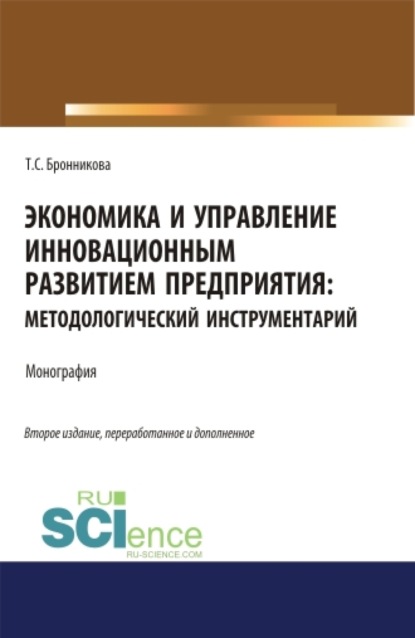 Т.С. Бронникова

ЭКОНОМИКА И УПРАВЛЕНИЕ ИННОВАЦИОННЫМ РАЗВИТИЕМ ПРЕДПРИЯТИЯ: МЕТОДОЛОГИЧЕСКИЙ ИНСТРУМЕНТАРИЙ

Монография

Второе издание, переработанное и дополненное

RU SCIence
RU-SCIENCE.COM